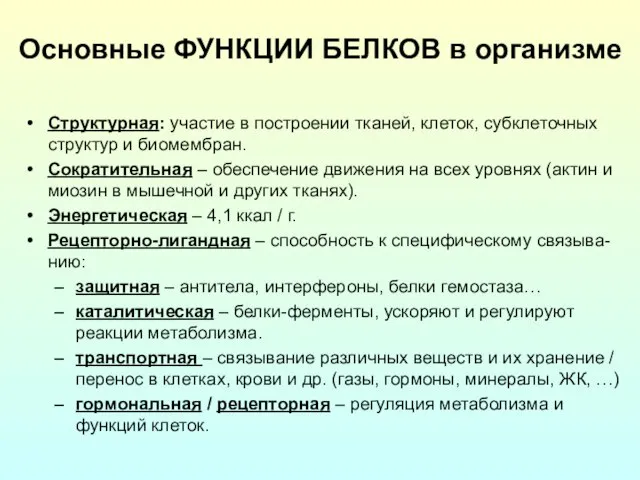 Основные ФУНКЦИИ БЕЛКОВ в организме

• Структурная: участие в построении тканей, клеток, субклеточных структур и биомембран.
• Сократительная – обеспечение движения на всех уровнях (актин и миозин в мышечной и других тканях).
• Энергетическая – 4,1 ккал / г.
• Рецепторно-лигандная – способность к специфическому связыванию:
– защитная – антитела, интерфероны, белки гемостаза…
– каталитическая – белки-ферменты, ускоряют и регулируют реакции метаболизма.
– транспортная – связывание различных веществ и их хранение / перенос в клетках, крови и др. (газы, гормоны, минералы, ЖК, …)
– гормональная / рецепторная – регуляция метаболизма и функций клеток.